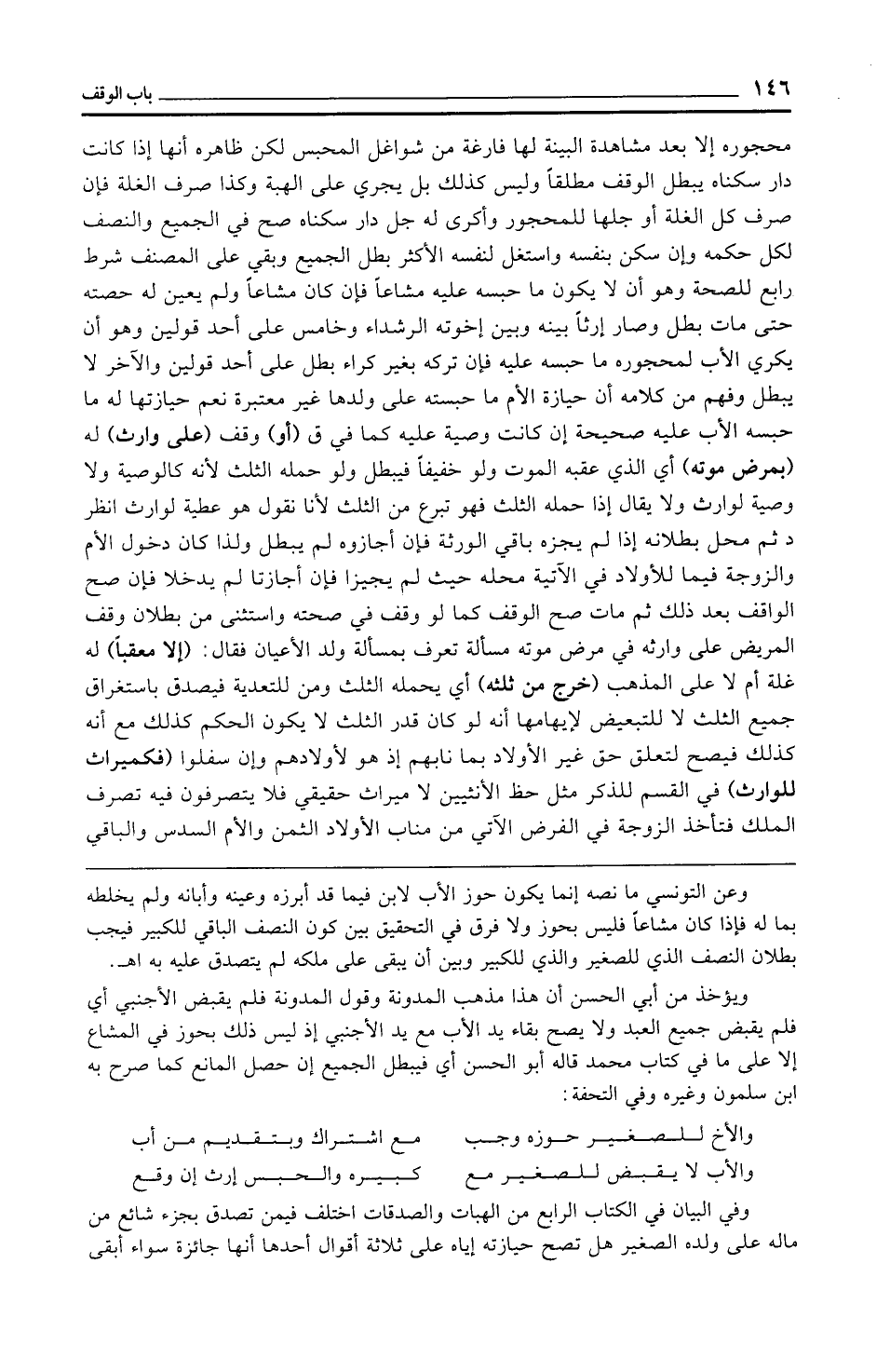 ١٤٦ باب الوقف

محجوره إلا بعد مشاهدة البينة لها فارغة من شواغل المحبس لكن ظاهره أنها إذا كانت دار سكناه يبطل الوقف مطلقاً وليس كذلك بل يجري على الهبة وكذا صرف الغلة فإن صرف كل الغلة أو جلها للمحجور وأكرى له جل دار سكناه صح في الجميع والنصف لكل حكمه وإن سكن بنفسه واستغل لنفسه الأكثر بطل الجميع وبقي على المصنف شرط رابع للصحة وهو أن لا يكون ما حبسه عليه مشاعاً فإن كان مشاعاً ولم يعين له حصته حتى مات بطل وصار إرثاً بينه وبين إخوته الرشداء وخامس على أحد قولين وهو أن يكري الأب لمحجوره ما حبسه عليه فإن تركه بغير كراء بطل على أحد قولين والآخر لا يبطل وفهم من كلامه أن حيازة الأم ما حبسته على ولدها غير معتبرة نعم حيازتها له ما حبسه الأب عليه صحيحة إن كانت وصية عليه كما في ق (أو) وقف (على وارث) له (بمرض موته) أي الذي عقبه الموت ولو خفيفاً فيبطل ولو حمله الثلث لأنه كالوصية ولا وصية لوارث ولا يقال إذا حمله الثلث فهو تبرع من الثلث لأنا نقول هو عطية لوارث انظر د ثم محل بطلانه إذا لم يجزه باقي الورثة فإن أجازوه لم يبطل ولذا كان دخول الأم والزوجة فيما للأولاد في الآتية محله حيث لم يجيزا فإن أجازتا لم يدخلا فإن صح الواقف بعد ذلك ثم مات صح الوقف كما لو وقف في صحته واستثنى من بطلان وقف المريض على وارثه في مرض موته مسألة تعرف بمسألة ولد الأعيان فقال: (إلا معقباً) له غلة أم لا على المذهب (خرج من ثلثه) أي يحمله الثلث ومن للتعدية فيصدق باستغراق جميع الثلث لا للتبعيض لإيهامها أنه لو كان قدر الثلث لا يكون الحكم كذلك مع أنه كذلك فيصح لتعلق حق غير الأولاد بما نابهم إذ هو لأولادهم وإن سفلوا (فكميراث للوارث) في القسم للذكر مثل حظ الأنثيين لا ميراث حقيقي فلا يتصرفون فيه تصرف الملك فتأخذ الزوجة في الفرض الآتي من مناب الأولاد الثمن والأم السدس والباقي

وعن التونسي ما نصه إنما يكون حوز الأب لابن فيما قد أبرزه وعينه وأبانه ولم يخلطه بما له فإذا كان مشاعاً فليس بحوز ولا فرق في التحقيق بين كون النصف الباقي للكبير فيجب بطلان النصف الذي للصغير والذي للكبير وبين أن يبقى على ملكه لم يتصدق عليه به اهـ.

ويؤخذ من أبي الحسن أن هذا مذهب المدونة وقول المدونة فلم يقبض الأجنبي أي فلم يقبض جميع العبد ولا يصح بقاء يد الأب مع يد الأجنبي إذ ليس ذلك بحوز في المشاع إلا على ما في كتاب محمد قاله أبو الحسن أي فيبطل الجميع إن حصل المانع كما صرح به ابن سلمون وغيره وفي التحفة:

والأخ للصغير حوزه وجب مع اشتراك وبتقديم من أب
والأب لا يقبض للصغير مع كبيره والحبس إرث إن وقع

وفي البيان في الكتاب الرابع من الهبات والصدقات اختلف فيمن تصدق بجزء شائع من ماله على ولده الصغير هل تصح حيازته إياه على ثلاثة أقوال أحدها أنها جائزة سواء أبقى